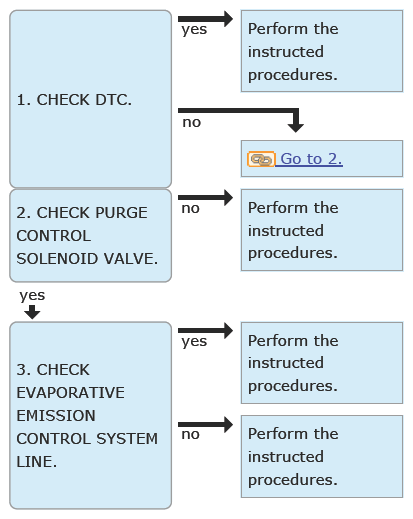 1. CHECK DTC.

yes

Perform the instructed procedures.

no

Go to 2.

2. CHECK PURGE CONTROL SOLENOID VALVE.

no

Perform the instructed procedures.

yes

3. CHECK EVAPORATIVE EMISSION CONTROL SYSTEM LINE.

yes

Perform the instructed procedures.

no

Perform the instructed procedures.